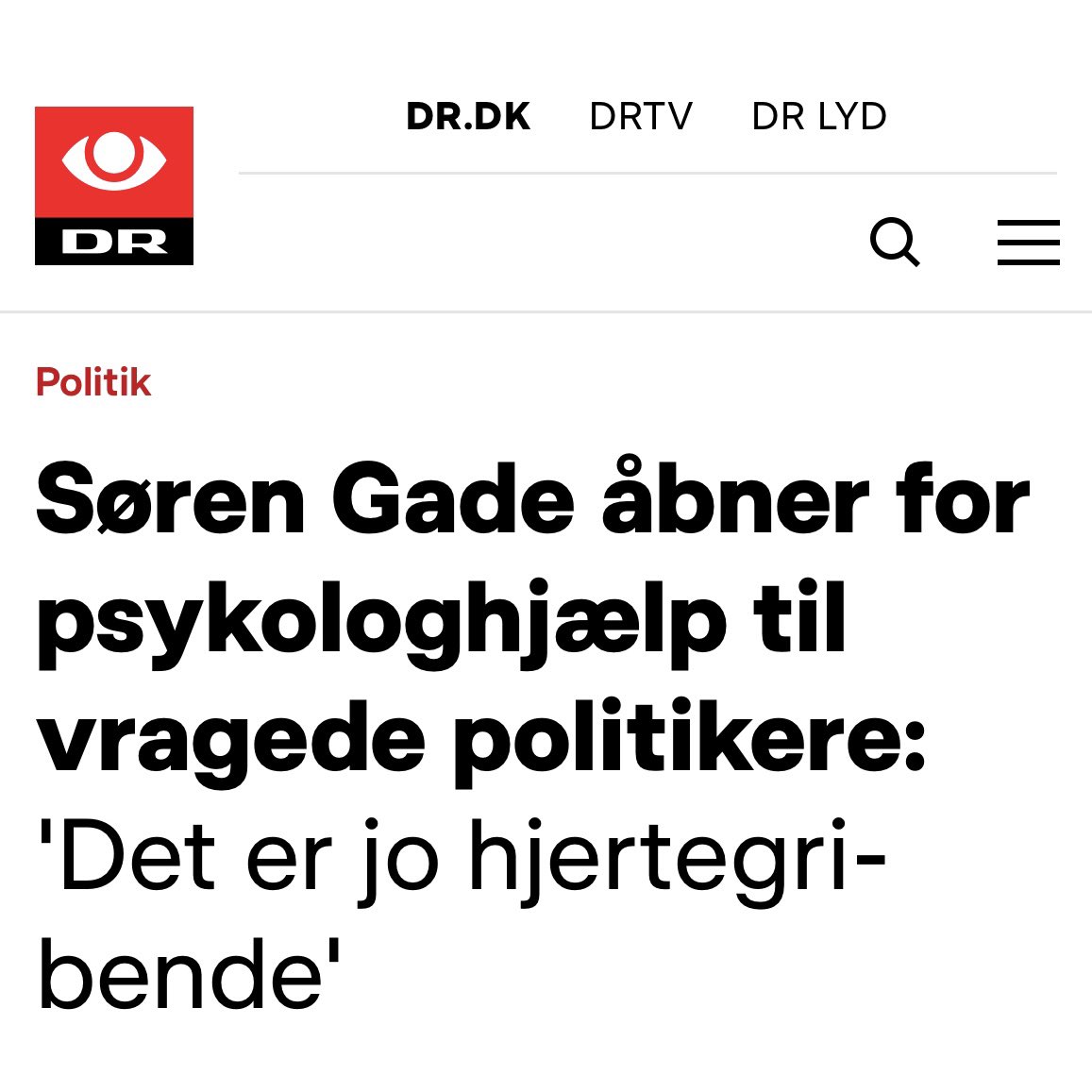 DR

DR.DK DRTV DR LYD

Politik

Søren Gade åbner for psykologhjælp til vragede politikere: 'Det er jo hjertegribende'